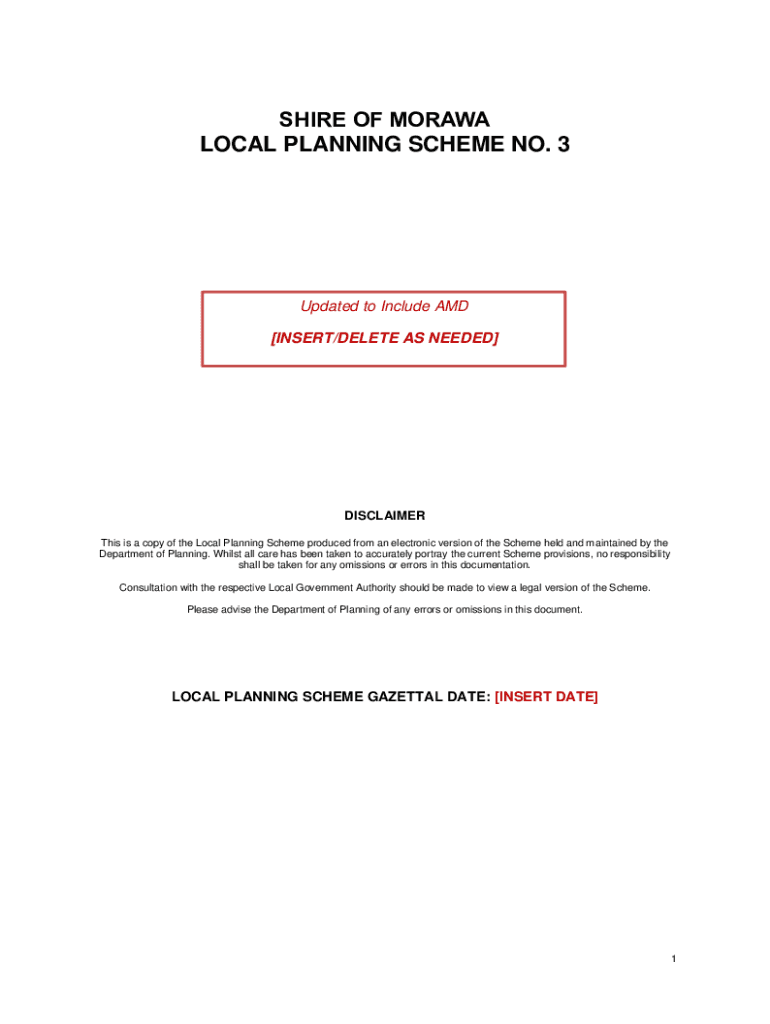 SHIRE OF MORAWA
LOCAL PLANNING SCHEME NO. 3

Updated to Include AMD

[INSERT/DELETE AS NEEDED]

DISCLAIMER

This is a copy of the Local Planning Scheme produced from an electronic version of the Scheme held and maintained by the Department of Planning. Whilst all care has been taken to accurately portray the current Scheme provisions, no responsibility shall be taken for any omissions or errors in this documentation.

Consultation with the respective Local Government Authority should be made to view a legal version of the Scheme.

Please advise the Department of Planning of any errors or omissions in this document.

LOCAL PLANNING SCHEME GAZETTAL DATE: [INSERT DATE]

1